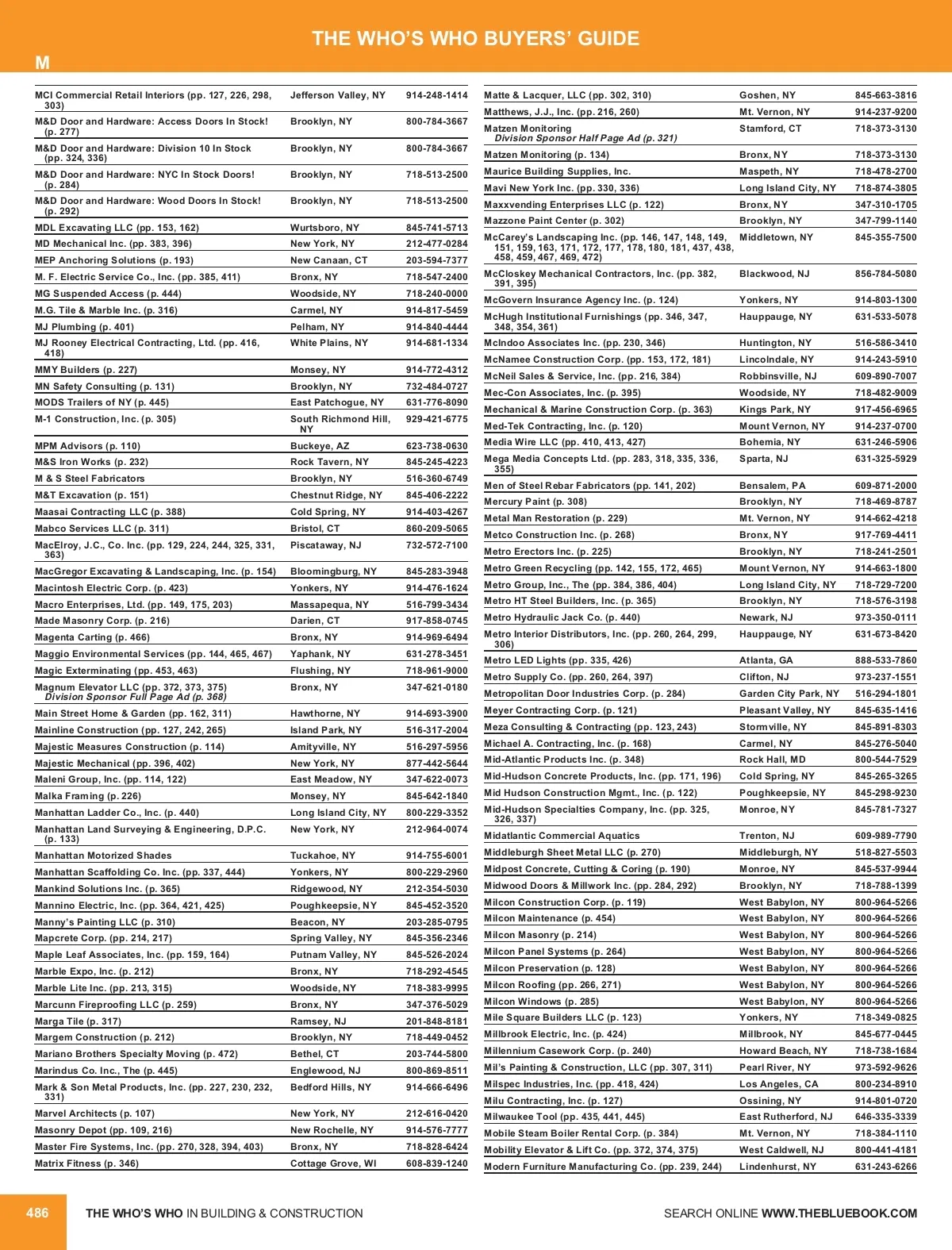 THE WHO'S WHO BUYERS' GUIDE

M

| | | |
|---|---|---|
| MCI Commercial Retail Interiors (pp. 127, 226, 298, 303) | Jefferson Valley, NY | 914-248-1414 |
| M&D Door and Hardware: Access Doors In Stock! (p. 277) | Brooklyn, NY | 800-784-3667 |
| M&D Door and Hardware: Division 10 In Stock (pp. 324, 336) | Brooklyn, NY | 800-784-3667 |
| M&D Door and Hardware: NYC In Stock Doors! (p. 284) | Brooklyn, NY | 718-513-2500 |
| M&D Door and Hardware: Wood Doors In Stock! (p. 292) | Brooklyn, NY | 718-513-2500 |
| MDL Excavating LLC (pp. 153, 162) | Wurtsboro, NY | 845-741-5713 |
| MD Mechanical Inc. (pp. 383, 396) | New York, NY | 212-477-0284 |
| MEP Anchoring Solutions (p. 193) | New Canaan, CT | 203-594-7377 |
| M. F. Electric Service Co., Inc. (pp. 385, 411) | Bronx, NY | 718-547-2400 |
| MG Suspended Access (p. 444) | Woodside, NY | 718-240-0000 |
| M.G. Tile & Marble Inc. (p. 316) | Carmel, NY | 914-817-5459 |
| MJ Plumbing (p. 401) | Pelham, NY | 914-840-4444 |
| MJ Rooney Electrical Contracting, Ltd. (pp. 416, 418) | White Plains, NY | 914-681-1334 |
| MMY Builders (p. 227) | Monsey, NY | 914-772-4312 |
| MN Safety Consulting (p. 131) | Brooklyn, NY | 732-484-0727 |
| MODS Trailers of NY (p. 445) | East Patchogue, NY | 631-776-8090 |
| M-1 Construction, Inc. (p. 305) | South Richmond Hill, NY | 929-421-6775 |
| MPM Advisors (p. 110) | Buckeye, AZ | 623-738-0630 |
| M&S Iron Works (p. 232) | Rock Tavern, NY | 845-245-4223 |
| M & S Steel Fabricators | Brooklyn, NY | 516-360-6749 |
| M&T Excavation (p. 151) | Chestnut Ridge, NY | 845-406-2222 |
| Maasai Contracting LLC (p. 388) | Cold Spring, NY | 914-403-4267 |
| Mabco Services LLC (p. 311) | Bristol, CT | 860-209-5065 |
| MacElroy, J.C., Co. Inc. (pp. 129, 224, 244, 325, 331, 363) | Piscataway, NJ | 732-572-7100 |
| MacGregor Excavating & Landscaping, Inc. (p. 154) | Bloomingburg, NY | 845-283-3948 |
| Macintosh Electric Corp. (p. 423) | Yonkers, NY | 914-476-1624 |
| Macro Enterprises, Ltd. (pp. 149, 175, 203) | Massapequa, NY | 516-799-3434 |
| Made Masonry Corp. (p. 216) | Darien, CT | 917-858-0745 |
| Magenta Carting (p. 466) | Bronx, NY | 914-969-6494 |
| Maggio Environmental Services (pp. 144, 465, 467) | Yaphank, NY | 631-278-3451 |
| Magic Exterminating (pp. 453, 463) | Flushing, NY | 718-961-9000 |
| Magnum Elevator LLC (pp. 372, 373, 375) Division Sponsor Full Page Ad (p. 368) | Bronx, NY | 347-621-0180 |
| Main Street Home & Garden (pp. 162, 311) | Hawthorne, NY | 914-693-3900 |
| Mainline Construction (pp. 127, 242, 265) | Island Park, NY | 516-317-2004 |
| Majestic Measures Construction (p. 114) | Amityville, NY | 516-297-5956 |
| Majestic Mechanical (pp. 396, 402) | New York, NY | 877-442-5644 |
| Maleni Group, Inc. (pp. 114, 122) | East Meadow, NY | 347-622-0073 |
| Malka Framing (p. 226) | Monsey, NY | 845-642-1840 |
| Manhattan Ladder Co., Inc. (p. 440) | Long Island City, NY | 800-229-3352 |
| Manhattan Land Surveying & Engineering, D.P.C. (p. 133) | New York, NY | 212-964-0074 |
| Manhattan Motorized Shades | Tuckahoe, NY | 914-755-6001 |
| Manhattan Scaffolding Co. Inc. (pp. 337, 444) | Yonkers, NY | 800-229-2960 |
| Mankind Solutions Inc. (p. 365) | Ridgewood, NY | 212-354-5030 |
| Mannino Electric, Inc. (pp. 364, 421, 425) | Poughkeepsie, NY | 845-452-3520 |
| Manny's Painting LLC (p. 310) | Beacon, NY | 203-285-0795 |
| Mapcrete Corp. (pp. 214, 217) | Spring Valley, NY | 845-356-2346 |
| Maple Leaf Associates, Inc. (pp. 159, 164) | Putnam Valley, NY | 845-526-2024 |
| Marble Expo, Inc. (p. 212) | Bronx, NY | 718-292-4545 |
| Marble Lite Inc. (pp. 213, 315) | Woodside, NY | 718-383-9995 |
| Marcunn Fireproofing LLC (p. 259) | Bronx, NY | 347-376-5029 |
| Marga Tile (p. 317) | Ramsey, NJ | 201-848-8181 |
| Margem Construction (p. 212) | Brooklyn, NY | 718-449-0452 |
| Mariano Brothers Specialty Moving (p. 472) | Bethel, CT | 203-744-5800 |
| Marindus Co. Inc., The (p. 445) | Englewood, NJ | 800-869-8511 |
| Mark & Son Metal Products, Inc. (pp. 227, 230, 232, 331) | Bedford Hills, NY | 914-666-6496 |
| Marvel Architects (p. 107) | New York, NY | 212-616-0420 |
| Masonry Depot (pp. 109, 216) | New Rochelle, NY | 914-576-7777 |
| Master Fire Systems, Inc. (pp. 270, 328, 394, 403) | Bronx, NY | 718-828-6424 |
| Matrix Fitness (p. 346) | Cottage Grove, WI | 608-839-1240 |

| | | |
|---|---|---|
| Matte & Lacquer, LLC (pp. 302, 310) | Goshen, NY | 845-663-3816 |
| Matthews, J.J., Inc. (pp. 216, 260) | Mt. Vernon, NY | 914-237-9200 |
| Matzen Monitoring Division Sponsor Half Page Ad (p. 321) | Stamford, CT | 718-373-3130 |
| Matzen Monitoring (p. 134) | Bronx, NY | 718-373-3130 |
| Maurice Building Supplies, Inc. | Maspeth, NY | 718-478-2700 |
| Mavi New York Inc. (pp. 330, 336) | Long Island City, NY | 718-874-3805 |
| Maxxvending Enterprises LLC (p. 122) | Bronx, NY | 347-310-1705 |
| Mazzone Paint Center (p. 302) | Brooklyn, NY | 347-799-1140 |
| McCarey's Landscaping Inc. (pp. 146, 147, 148, 149, 151, 159, 163, 171, 172, 177, 178, 180, 181, 437, 438, 458, 459, 467, 469, 472) | Middletown, NY | 845-355-7500 |
| McCloskey Mechanical Contractors, Inc. (pp. 382, 391, 395) | Blackwood, NJ | 856-784-5080 |
| McGovern Insurance Agency Inc. (p. 124) | Yonkers, NY | 914-803-1300 |
| McHugh Institutional Furnishings (pp. 346, 347, 348, 354, 361) | Hauppauge, NY | 631-533-5078 |
| McIndoo Associates Inc. (pp. 230, 346) | Huntington, NY | 516-586-3410 |
| McNamee Construction Corp. (pp. 153, 172, 181) | Lincolndale, NY | 914-243-5910 |
| McNeil Sales & Service, Inc. (pp. 216, 384) | Robbinsville, NJ | 609-890-7007 |
| Mec-Con Associates, Inc. (p. 395) | Woodside, NY | 718-482-9009 |
| Mechanical & Marine Construction Corp. (p. 363) | Kings Park, NY | 917-456-6965 |
| Med-Tek Contracting, Inc. (p. 120) | Mount Vernon, NY | 914-237-0700 |
| Media Wire LLC (pp. 410, 413, 427) | Bohemia, NY | 631-246-5906 |
| Mega Media Concepts Ltd. (pp. 283, 318, 335, 336, 355) | Sparta, NJ | 631-325-5929 |
| Men of Steel Rebar Fabricators (pp. 141, 202) | Bensalem, PA | 609-871-2000 |
| Mercury Paint (p. 308) | Brooklyn, NY | 718-469-8787 |
| Metal Man Restoration (p. 229) | Mt. Vernon, NY | 914-662-4218 |
| Metco Construction Inc. (p. 268) | Bronx, NY | 917-769-4411 |
| Metro Erectors Inc. (p. 225) | Brooklyn, NY | 718-241-2501 |
| Metro Green Recycling (pp. 142, 155, 172, 465) | Mount Vernon, NY | 914-663-1800 |
| Metro Group, Inc., The (pp. 384, 386, 404) | Long Island City, NY | 718-729-7200 |
| Metro HT Steel Builders, Inc. (p. 365) | Brooklyn, NY | 718-576-3198 |
| Metro Hydraulic Jack Co. (p. 440) | Newark, NJ | 973-350-0111 |
| Metro Interior Distributors, Inc. (pp. 260, 264, 299, 306) | Hauppauge, NY | 631-673-8420 |
| Metro LED Lights (pp. 335, 426) | Atlanta, GA | 888-533-7860 |
| Metro Supply Co. (pp. 260, 264, 397) | Clifton, NJ | 973-237-1551 |
| Metropolitan Door Industries Corp. (p. 284) | Garden City Park, NY | 516-294-1801 |
| Meyer Contracting Corp. (p. 121) | Pleasant Valley, NY | 845-635-1416 |
| Meza Consulting & Contracting (pp. 123, 243) | Stormville, NY | 845-891-8303 |
| Michael A. Contracting, Inc. (p. 168) | Carmel, NY | 845-276-5040 |
| Mid-Atlantic Products Inc. (p. 348) | Rock Hall, MD | 800-544-7529 |
| Mid-Hudson Concrete Products, Inc. (pp. 171, 196) | Cold Spring, NY | 845-265-3265 |
| Mid Hudson Construction Mgmt., Inc. (p. 122) | Poughkeepsie, NY | 845-298-9230 |
| Mid-Hudson Specialties Company, Inc. (pp. 325, 326, 337) | Monroe, NY | 845-781-7327 |
| Midatlantic Commercial Aquatics | Trenton, NJ | 609-989-7790 |
| Middleburgh Sheet Metal LLC (p. 270) | Middleburgh, NY | 518-827-5503 |
| Midpost Concrete, Cutting & Coring (p. 190) | Monroe, NY | 845-537-9944 |
| Midwood Doors & Millwork Inc. (pp. 284, 292) | Brooklyn, NY | 718-788-1399 |
| Milcon Construction Corp. (p. 119) | West Babylon, NY | 800-964-5266 |
| Milcon Maintenance (p. 454) | West Babylon, NY | 800-964-5266 |
| Milcon Masonry (p. 214) | West Babylon, NY | 800-964-5266 |
| Milcon Panel Systems (p. 264) | West Babylon, NY | 800-964-5266 |
| Milcon Preservation (p. 128) | West Babylon, NY | 800-964-5266 |
| Milcon Roofing (pp. 266, 271) | West Babylon, NY | 800-964-5266 |
| Milcon Windows (p. 285) | West Babylon, NY | 800-964-5266 |
| Mile Square Builders LLC (p. 123) | Yonkers, NY | 718-349-0825 |
| Millbrook Electric, Inc. (p. 424) | Millbrook, NY | 845-677-0445 |
| Millennium Casework Corp. (p. 240) | Howard Beach, NY | 718-738-1684 |
| Mil's Painting & Construction, LLC (pp. 307, 311) | Pearl River, NY | 973-592-9626 |
| Milspec Industries, Inc. (pp. 418, 424) | Los Angeles, CA | 800-234-8910 |
| Milu Contracting, Inc. (p. 127) | Ossining, NY | 914-801-0720 |
| Milwaukee Tool (pp. 435, 441, 445) | East Rutherford, NJ | 646-335-3339 |
| Mobile Steam Boiler Rental Corp. (p. 384) | Mt. Vernon, NY | 718-384-1110 |
| Mobility Elevator & Lift Co. (pp. 372, 374, 375) | West Caldwell, NJ | 800-441-4181 |
| Modern Furniture Manufacturing Co. (pp. 239, 244) | Lindenhurst, NY | 631-243-6266 |

486 THE WHO'S WHO IN BUILDING & CONSTRUCTION SEARCH ONLINE WWW.THEBLUEBOOK.COM